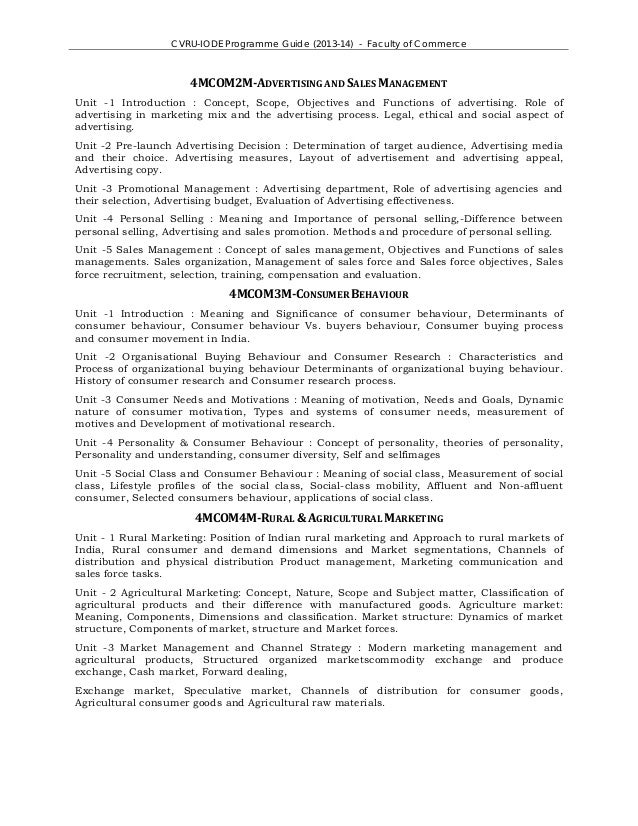 CVRU-IODE Programme Guide (2013-14) - Faculty of Commerce

4MCOM2M-ADVERTISING AND SALES MANAGEMENT

Unit -1 Introduction : Concept, Scope, Objectives and Functions of advertising. Role of advertising in marketing mix and the advertising process. Legal, ethical and social aspect of advertising.

Unit -2 Pre-launch Advertising Decision : Determination of target audience, Advertising media and their choice. Advertising measures, Layout of advertisement and advertising appeal, Advertising copy.

Unit -3 Promotional Management : Advertising department, Role of advertising agencies and their selection, Advertising budget, Evaluation of Advertising effectiveness.

Unit -4 Personal Selling : Meaning and Importance of personal selling,-Difference between personal selling, Advertising and sales promotion. Methods and procedure of personal selling.

Unit -5 Sales Management : Concept of sales management, Objectives and Functions of sales managements. Sales organization, Management of sales force and Sales force objectives, Sales force recruitment, selection, training, compensation and evaluation.

4MCOM3M-CONSUMER BEHAVIOUR

Unit -1 Introduction : Meaning and Significance of consumer behaviour, Determinants of consumer behaviour, Consumer behaviour Vs. buyers behaviour, Consumer buying process and consumer movement in India.

Unit -2 Organisational Buying Behaviour and Consumer Research : Characteristics and Process of organizational buying behaviour Determinants of organizational buying behaviour. History of consumer research and Consumer research process.

Unit -3 Consumer Needs and Motivations : Meaning of motivation, Needs and Goals, Dynamic nature of consumer motivation, Types and systems of consumer needs, measurement of motives and Development of motivational research.

Unit -4 Personality & Consumer Behaviour : Concept of personality, theories of personality, Personality and understanding, consumer diversity, Self and selfimages

Unit -5 Social Class and Consumer Behaviour : Meaning of social class, Measurement of social class, Lifestyle profiles of the social class, Social-class mobility, Affluent and Non-affluent consumer, Selected consumers behaviour, applications of social class.

4MCOM4M-RURAL & AGRICULTURAL MARKETING

Unit - 1 Rural Marketing: Position of Indian rural marketing and Approach to rural markets of India, Rural consumer and demand dimensions and Market segmentations, Channels of distribution and physical distribution Product management, Marketing communication and sales force tasks.

Unit - 2 Agricultural Marketing: Concept, Nature, Scope and Subject matter, Classification of agricultural products and their difference with manufactured goods. Agriculture market: Meaning, Components, Dimensions and classification. Market structure: Dynamics of market structure, Components of market, structure and Market forces.

Unit -3 Market Management and Channel Strategy : Modern marketing management and agricultural products, Structured organized marketscommodity exchange and produce exchange, Cash market, Forward dealing,

Exchange market, Speculative market, Channels of distribution for consumer goods, Agricultural consumer goods and Agricultural raw materials.